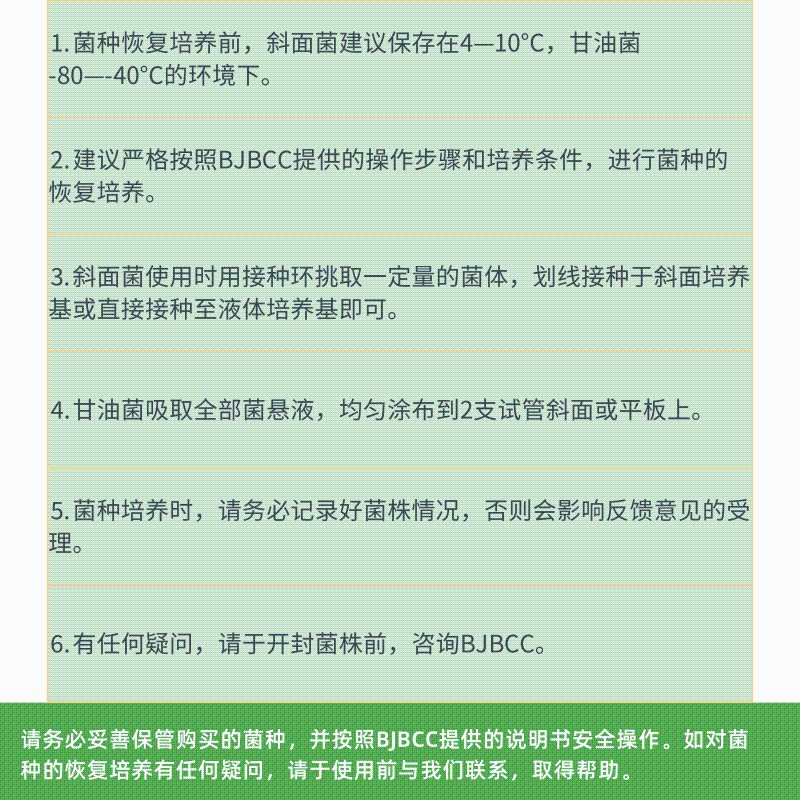 1.菌种恢复培养前，斜面菌建议保存在4—10°C，甘油菌-80—-40°C的环境下。

2.建议严格按照BJBCC提供的操作步骤和培养条件，进行菌种的恢复培养。

3.斜面菌使用时用接种环挑取一定量的菌体，划线接种于斜面培养基或直接接种至液体培养基即可。

4.甘油菌吸取全部菌悬液，均匀涂布到2支试管斜面或平板上。

5.菌种培养时，请务必记录好菌株情况，否则会影响反馈意见的受理。

6.有任何疑问，请于开封菌株前，咨询BJBCC。

请务必妥善保管购买的菌种，并按照BJBCC提供的说明书安全操作。如对菌种的恢复培养有任何疑问，请于使用前与我们联系，取得帮助。